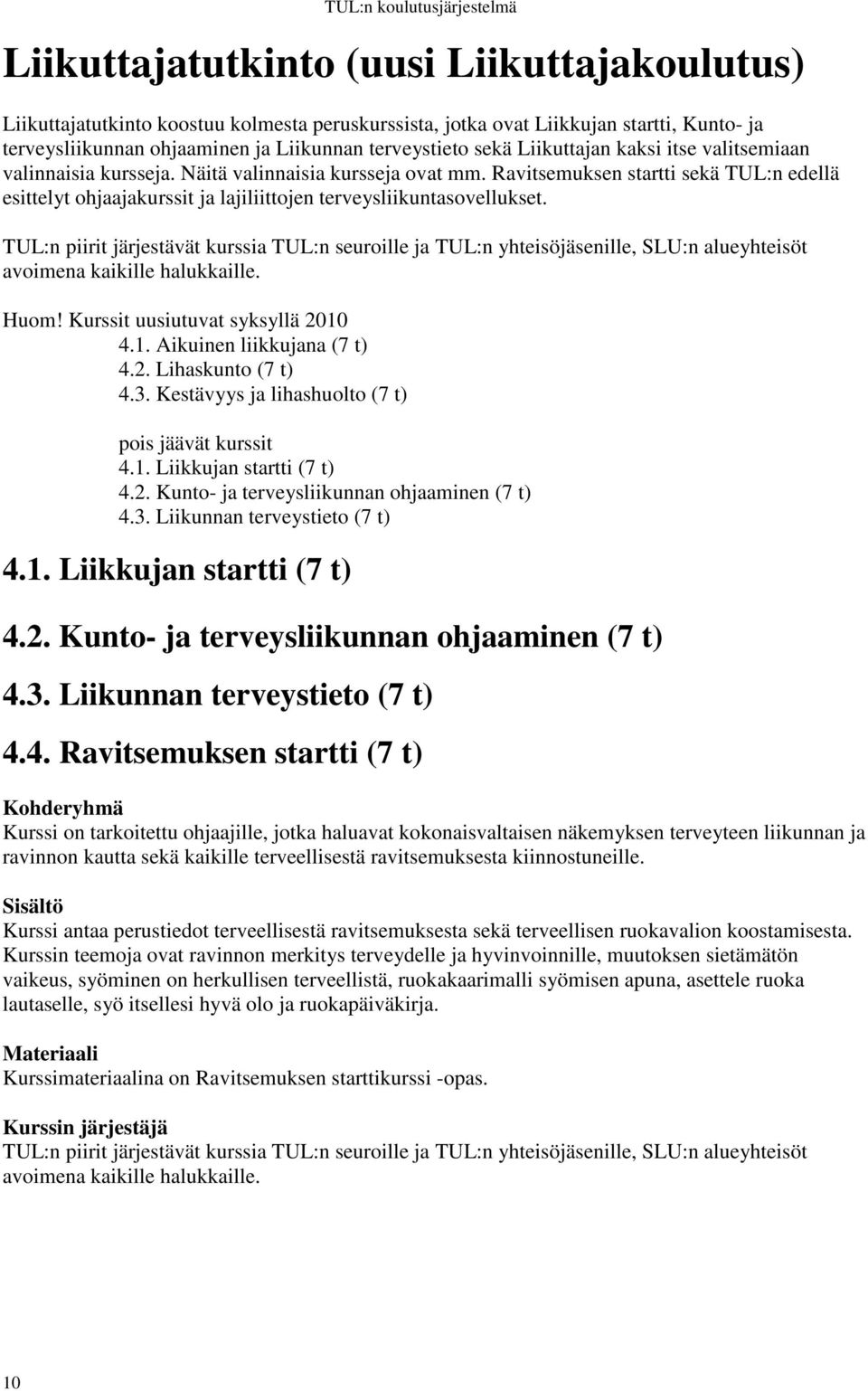 TUL:n koulutusjärjestelmä

Liikuttajatutkinto (uusi Liikuttajakoulutus)

Liikuttajatutkinto koostuu kolmesta peruskurssista, jotka ovat Liikkujan startti, Kunto- ja terveysliikunnan ohjaaminen ja Liikunnan terveystieto sekä Liikuttajan kaksi itse valitsemiaan valinnaisia kursseja. Näitä valinnaisia kursseja ovat mm. Ravitsemuksen startti sekä TUL:n edellä esittelyt ohjaajakurssit ja lajiliittojen terveysliikuntasovellukset.

TUL:n piirit järjestävät kurssia TUL:n seuroille ja TUL:n yhteisöjäsenille, SLU:n alueyhteisöt avoimena kaikille halukkaille.

Huom! Kurssit uusiutuvat syksyllä 2010
4.1. Aikuinen liikkujana (7 t)
4.2. Lihaskunto (7 t)
4.3. Kestävyys ja lihashuolto (7 t)

pois jäävät kurssit
4.1. Liikkujan startti (7 t)
4.2. Kunto- ja terveysliikunnan ohjaaminen (7 t)
4.3. Liikunnan terveystieto (7 t)

4.1. Liikkujan startti (7 t)

4.2. Kunto- ja terveysliikunnan ohjaaminen (7 t)

4.3. Liikunnan terveystieto (7 t)

4.4. Ravitsemuksen startti (7 t)

Kohderyhmä
Kurssi on tarkoitettu ohjaajille, jotka haluavat kokonaisvaltaisen näkemyksen terveyteen liikunnan ja ravinnon kautta sekä kaikille terveellisestä ravitsemuksesta kiinnostuneille.

Sisältö
Kurssi antaa perustiedot terveellisestä ravitsemuksesta sekä terveellisen ruokavalion koostamisesta. Kurssin teemoja ovat ravinnon merkitys terveydelle ja hyvinvoinnille, muutoksen sietämätön vaikeus, syöminen on herkullisen terveellistä, ruokakaarimalli syömisen apuna, asettele ruoka lautaselle, syö itsellesi hyvä olo ja ruokapäiväkirja.

Materiaali
Kurssimateriaalina on Ravitsemuksen starttikurssi -opas.

Kurssin järjestäjä
TUL:n piirit järjestävät kurssia TUL:n seuroille ja TUL:n yhteisöjäsenille, SLU:n alueyhteisöt avoimena kaikille halukkaille.

10